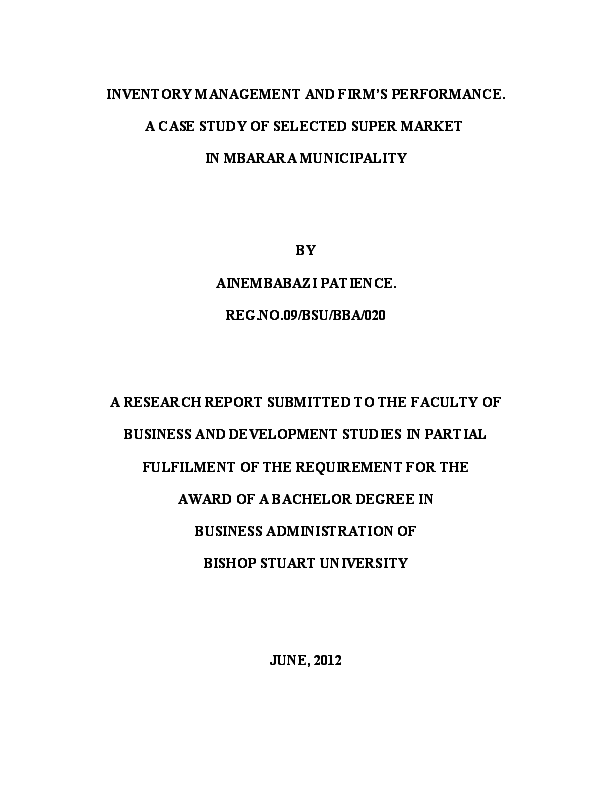 INVENTORY MANAGEMENT AND FIRM'S PERFORMANCE.

A CASE STUDY OF SELECTED SUPER MARKET

IN MBARARA MUNICIPALITY

BY

AINEMBABAZI PATIENCE.

REG.NO.09/BSU/BBA/020

A RESEARCH REPORT SUBMITTED TO THE FACULTY OF BUSINESS AND DEVELOPMENT STUDIES IN PARTIAL FULFILMENT OF THE REQUIREMENT FOR THE AWARD OF A BACHELOR DEGREE IN BUSINESS ADMINISTRATION OF BISHOP STUART UNIVERSITY

JUNE, 2012